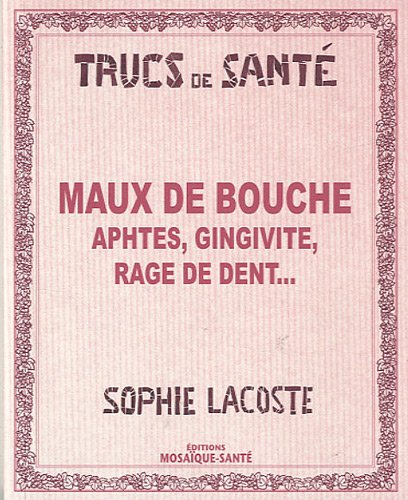 TRUCS DE SANTÉ

MAUX DE BOUCHE
APHTES, GINGIVITE,
RAGE DE DENT...

SOPHIE LACOSTE

ÉDITIONS
MOSAÏQUE-SANTÉ